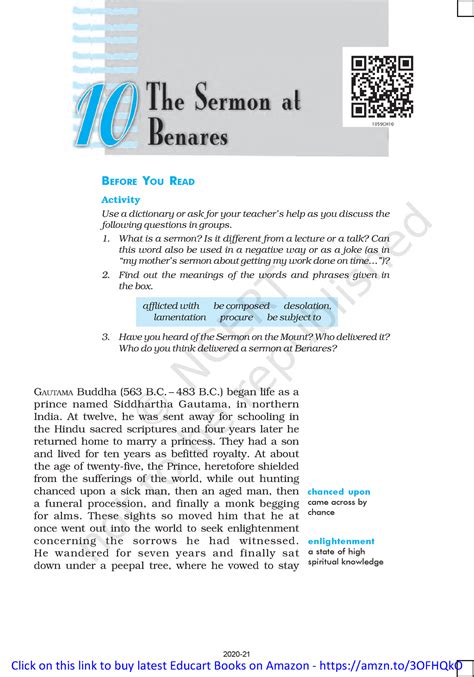 10 The Sermon at Benares

1059CH10

BEFORE YOU READ

Activity

Use a dictionary or ask for your teacher's help as you discuss the following questions in groups.

1. What is a sermon? Is it different from a lecture or a talk? Can this word also be used in a negative way or as a joke (as in "my mother's sermon about getting my work done on time...")?

2. Find out the meanings of the words and phrases given in the box.

afflicted with be composed desolation, lamentation procure be subject to

3. Have you heard of the Sermon on the Mount? Who delivered it? Who do you think delivered a sermon at Benares?

GAUTAMA Buddha (563 B.C. – 483 B.C.) began life as a prince named Siddhartha Gautama, in northern India. At twelve, he was sent away for schooling in the Hindu sacred scriptures and four years later he returned home to marry a princess. They had a son and lived for ten years as befitted royalty. At about the age of twenty-five, the Prince, heretofore shielded from the sufferings of the world, while out hunting chanced upon a sick man, then an aged man, then a funeral procession, and finally a monk begging for alms. These sights so moved him that he at once went out into the world to seek enlightenment concerning the sorrows he had witnessed. He wandered for seven years and finally sat down under a peepal tree, where he vowed to stay

chanced upon
came across by chance

enlightenment
a state of high spiritual knowledge

© NCERT not to be republished

2020-21

Click on this link to buy latest Educart Books on Amazon - https://amzn.to/3OFHQkO